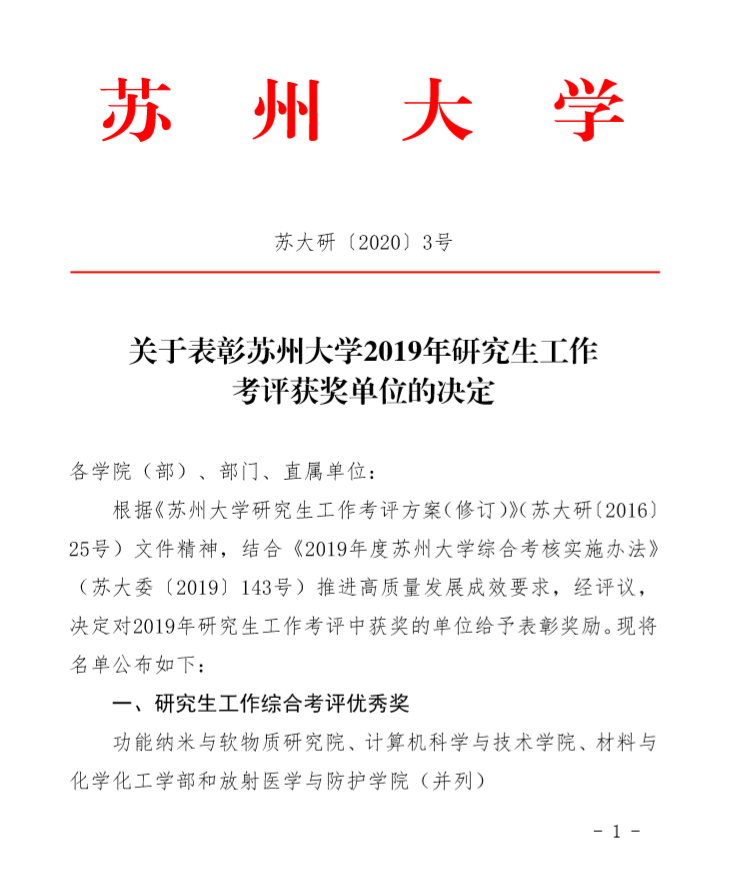 苏 州 大 学

苏大研〔2020〕3号

关于表彰苏州大学2019年研究生工作考评获奖单位的决定

各学院（部）、部门、直属单位：

根据《苏州大学研究生工作考评方案（修订）》（苏大研〔2016〕25号）文件精神，结合《2019年度苏州大学综合考核实施办法》（苏大委〔2019〕143号）推进高质量发展成效要求，经评议，决定对2019年研究生工作考评中获奖的单位给予表彰奖励。现将名单公布如下：

一、研究生工作综合考评优秀奖

功能纳米与软物质研究院、计算机科学与技术学院、材料与化学化工学部和放射医学与防护学院（并列）

- 1 -